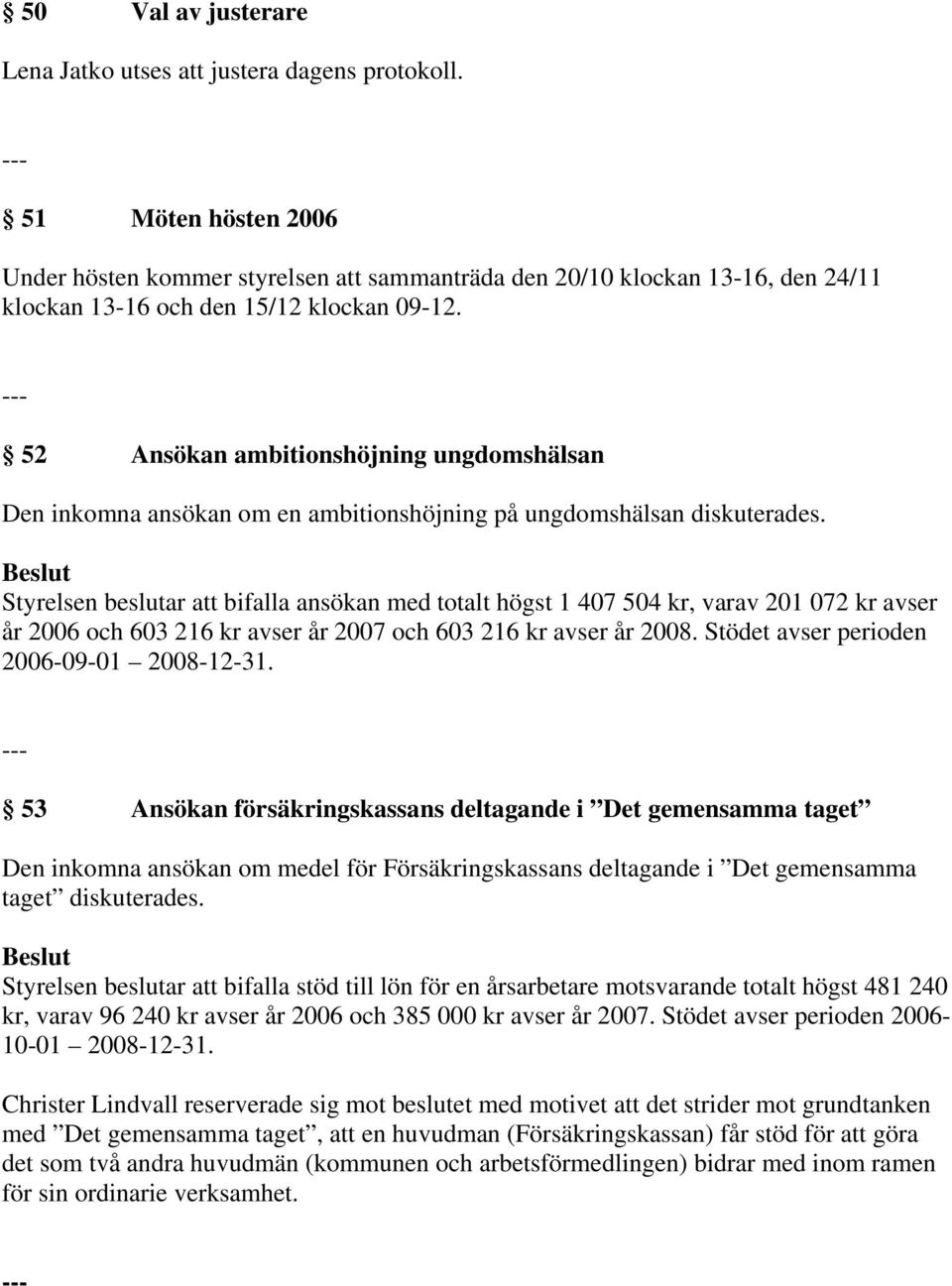 § 50 Val av justerare

Lena Jatko utses att justera dagens protokoll.

---

§ 51 Möten hösten 2006

Under hösten kommer styrelsen att sammanträda den 20/10 klockan 13-16, den 24/11 klockan 13-16 och den 15/12 klockan 09-12.

---

§ 52 Ansökan ambitionshöjning ungdomshälsan

Den inkomna ansökan om en ambitionshöjning på ungdomshälsan diskuterades.

Beslut
Styrelsen beslutar att bifalla ansökan med totalt högst 1 407 504 kr, varav 201 072 kr avser år 2006 och 603 216 kr avser år 2007 och 603 216 kr avser år 2008. Stödet avser perioden 2006-09-01 – 2008-12-31.

---

§ 53 Ansökan försäkringskassans deltagande i ”Det gemensamma taget”

Den inkomna ansökan om medel för Försäkringskassans deltagande i ”Det gemensamma taget” diskuterades.

Beslut
Styrelsen beslutar att bifalla stöd till lön för en årsarbetare motsvarande totalt högst 481 240 kr, varav 96 240 kr avser år 2006 och 385 000 kr avser år 2007. Stödet avser perioden 2006-10-01 – 2008-12-31.

Christer Lindvall reserverade sig mot beslutet med motivet att det strider mot grundtanken med ”Det gemensamma taget”, att en huvudman (Försäkringskassan) får stöd för att göra det som två andra huvudmän (kommunen och arbetsförmedlingen) bidrar med inom ramen för sin ordinarie verksamhet.

---